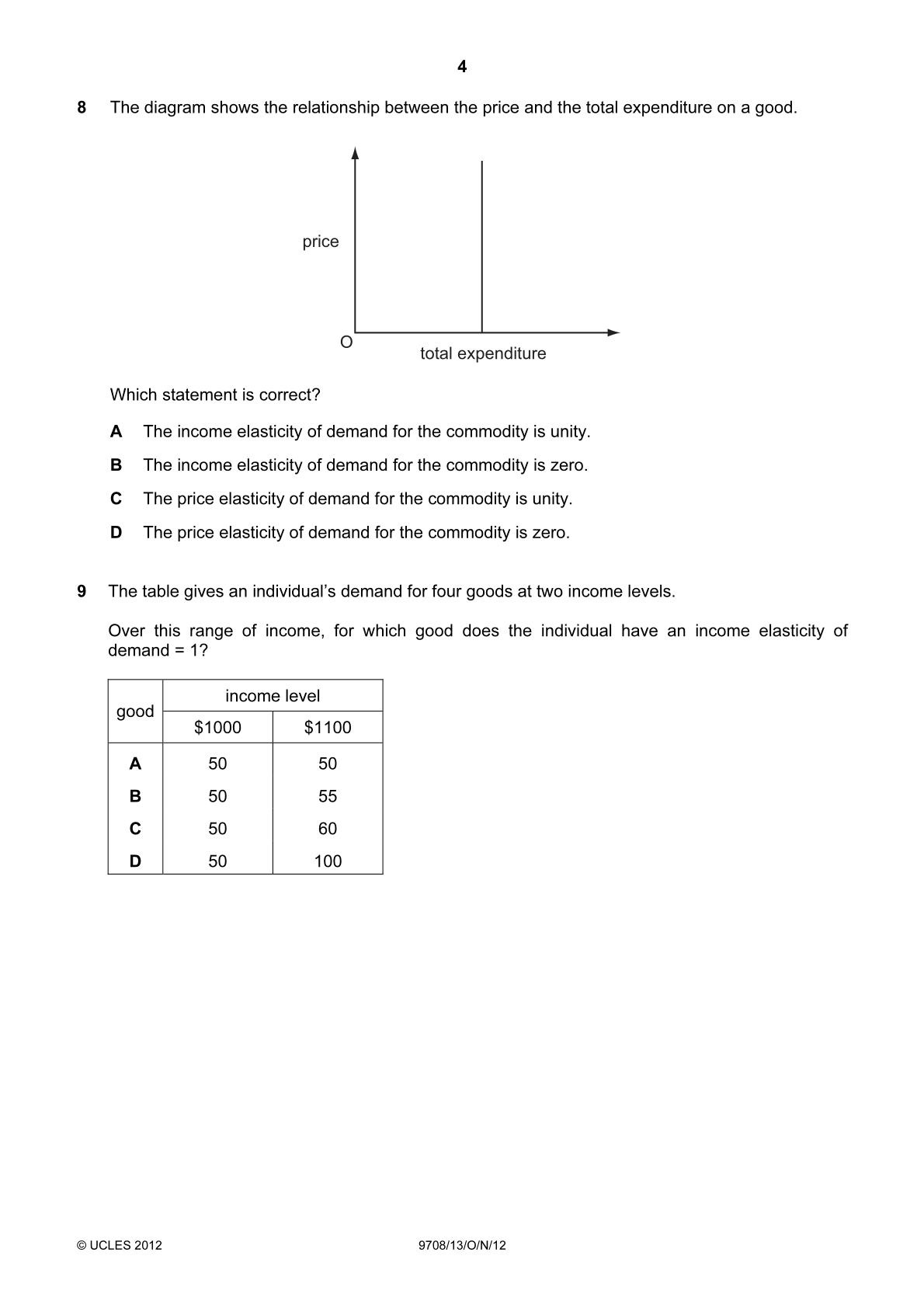 4

8 The diagram shows the relationship between the price and the total expenditure on a good.

price

O

total expenditure

Which statement is correct?

A The income elasticity of demand for the commodity is unity.

B The income elasticity of demand for the commodity is zero.

C The price elasticity of demand for the commodity is unity.

D The price elasticity of demand for the commodity is zero.

9 The table gives an individual's demand for four goods at two income levels.

Over this range of income, for which good does the individual have an income elasticity of demand = 1?

| good | income level | |
|---|---|---|
| | $1000 | $1100 |
| A | 50 | 50 |
| B | 50 | 55 |
| C | 50 | 60 |
| D | 50 | 100 |

© UCLES 2012

9708/13/O/N/12